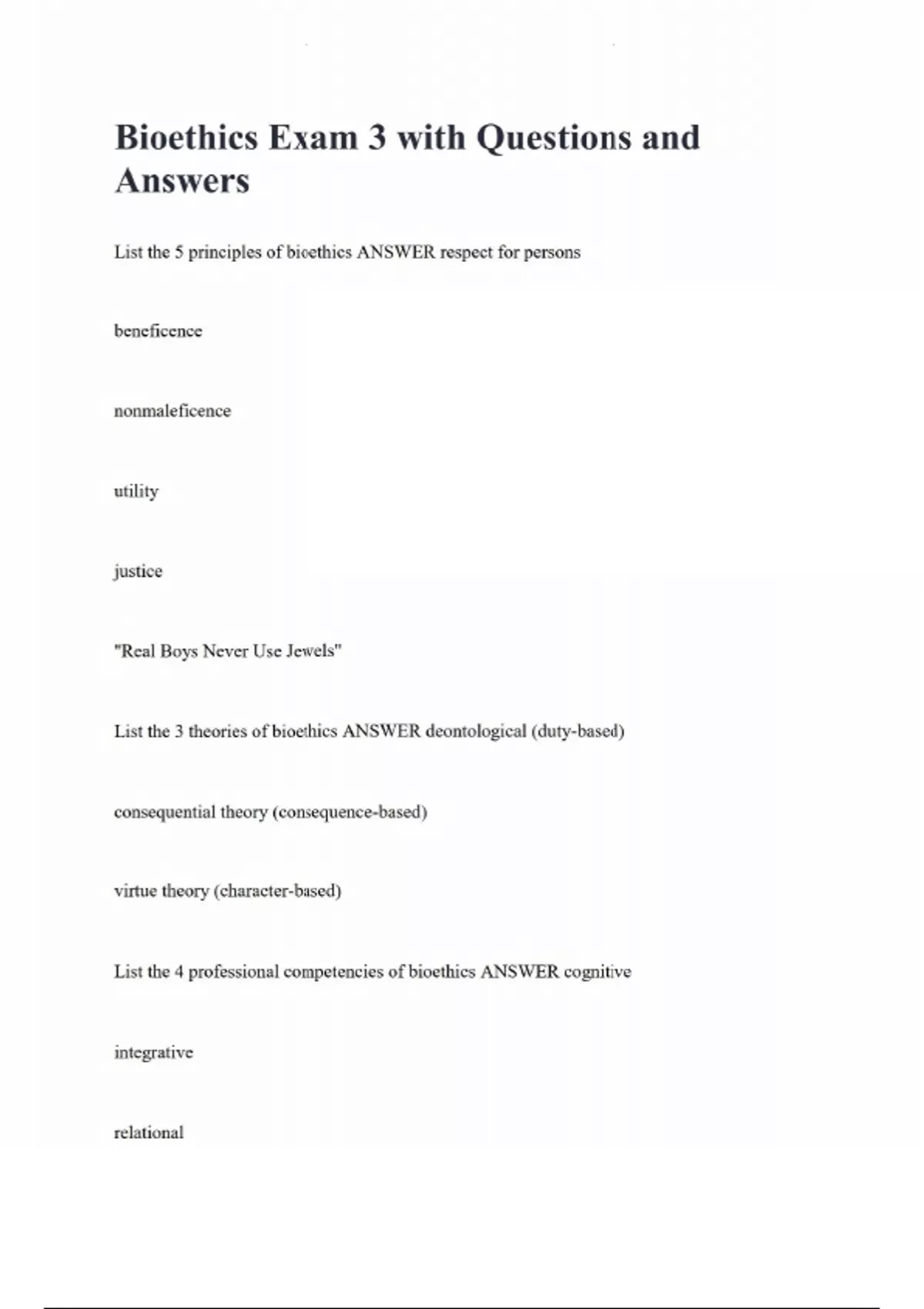 Bioethics Exam 3 with Questions and Answers

List the 5 principles of bioethics ANSWER respect for persons

beneficence

nonmaleficence

utility

justice

"Real Boys Never Use Jewels"

List the 3 theories of bioethics ANSWER deontological (duty-based)

consequential theory (consequence-based)

virtue theory (character-based)

List the 4 professional competencies of bioethics ANSWER cognitive

integrative

relational